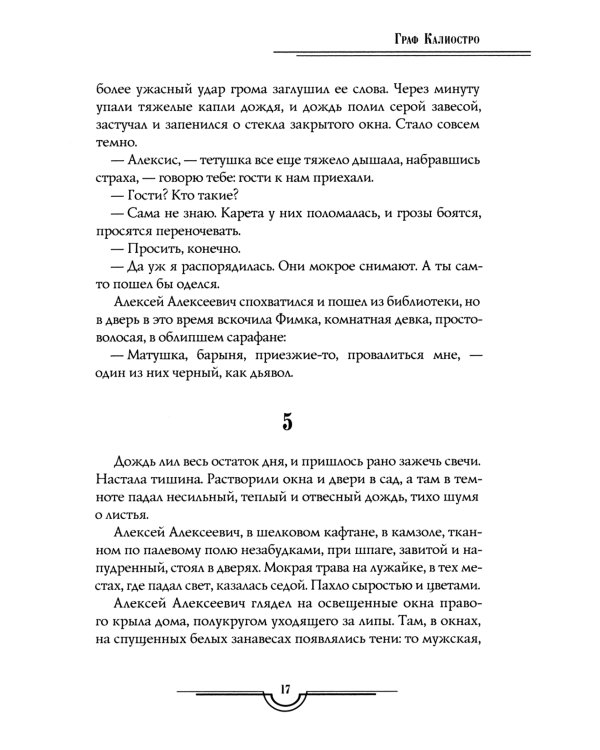 Граф Калиостро

более ужасный удар грома заглушил ее слова. Через минуту упали тяжелые капли дождя, и дождь полил серой завесой, застучал и запенился о стекла закрытого окна. Стало совсем темно.

— Алексис, — тетушка все еще тяжело дышала, набравшись страха, — говорю тебе: гости к нам приехали.

— Гости? Кто такие?

— Сама не знаю. Карета у них поломалась, и грозы боятся, просятся переночевать.

— Просить, конечно.

— Да уж я распорядилась. Они мокрое снимают. А ты сам-то пошел бы оделся.

Алексей Алексеевич спохватился и пошел из библиотеки, но в дверь в это время вскочила Фимка, комнатная девка, простоволосая, в облипшем сарафане:

— Матушка, барыня, приезжие-то, провалиться мне, — один из них черный, как дьявол.

5

Дождь лил весь остаток дня, и пришлось рано зажечь свечи. Настала тишина. Растворили окна и двери в сад, а там в темноте падал несильный, теплый и отвесный дождь, тихо шумя о листья.

Алексей Алексеевич, в шелковом кафтане, в камзоле, тканном по палевому полю незабудками, при шпаге, завитой и напудренный, стоял в дверях. Мокрая трава на лужайке, в тех местах, где падал свет, казалась седой. Пахло сыростью и цветами.

Алексей Алексеевич глядел на освещенные окна правого крыла дома, полукругом уходящего за липы. Там, в окнах, на спущенных белых занавесах появлялись тени: то мужская,

17